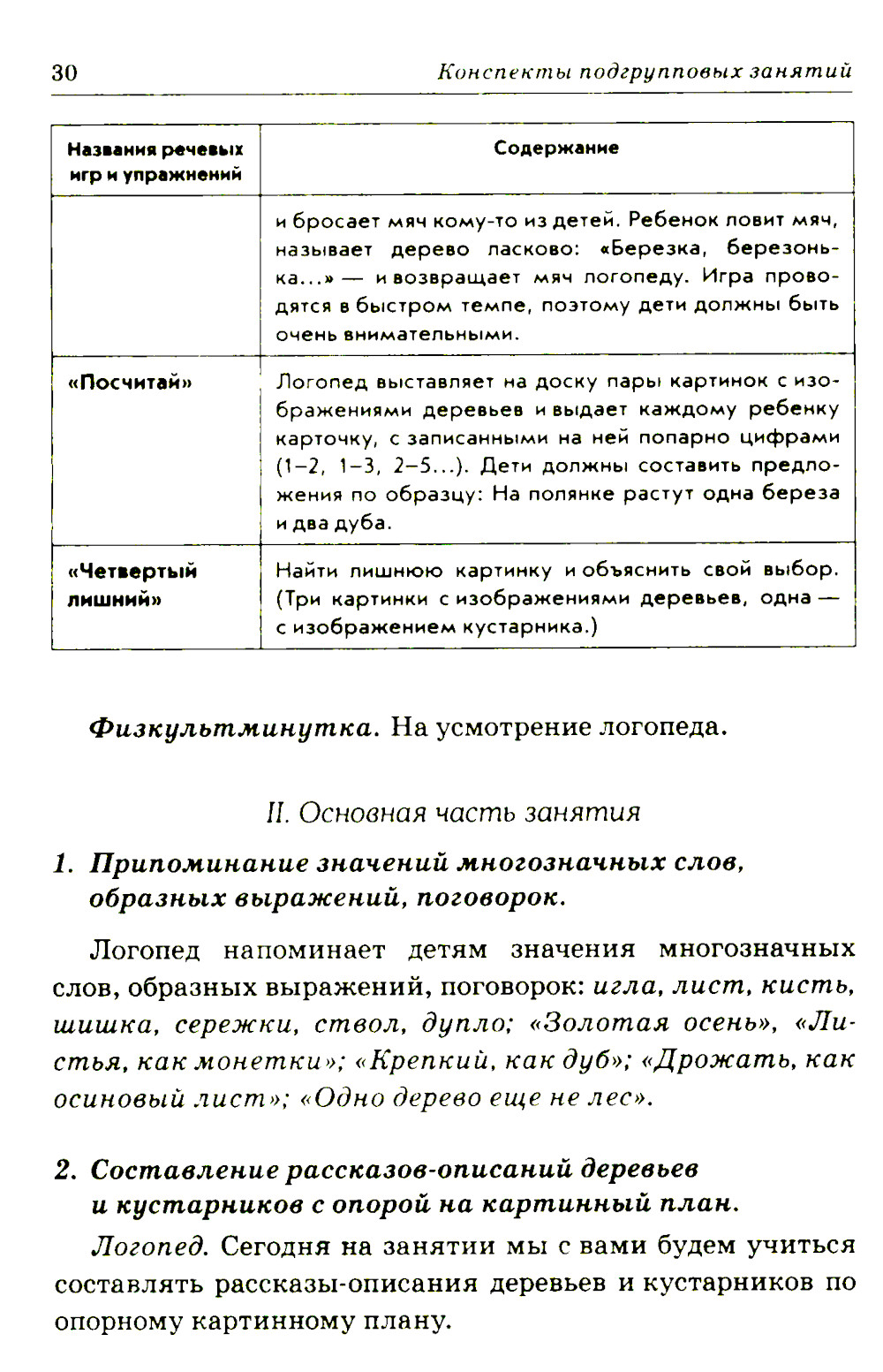 30 Конспекты подгрупповых занятий

| Названия речевых игр и упражнений | Содержание |
|---|---|
| | и бросает мяч кому-то из детей. Ребенок ловит мяч, называет дерево ласково: «Березка, березонька...» — и возвращает мяч логопеду. Игра проводятся в быстром темпе, поэтому дети должны быть очень внимательными. |
| «Посчитай» | Логопед выставляет на доску пары картинок с изображениями деревьев и выдает каждому ребенку карточку, с записанными на ней попарно цифрами (1–2, 1–3, 2–5...). Дети должны составить предложения по образцу: На полянке растут одна береза и два дуба. |
| «Четвертый лишний» | Найти лишнюю картинку и объяснить свой выбор. (Три картинки с изображениями деревьев, одна — с изображением кустарника.) |

Физкультминутка. На усмотрение логопеда.

II. Основная часть занятия

1. Припоминание значений многозначных слов, образных выражений, поговорок.

Логопед напоминает детям значения многозначных слов, образных выражений, поговорок: игла, лист, кисть, шишка, сережки, ствол, дупло; «Золотая осень», «Листья, как монетки»; «Крепкий, как дуб»; «Дрожать, как осиновый лист»; «Одно дерево еще не лес».

2. Составление рассказов-описаний деревьев и кустарников с опорой на картинный план.

Логопед. Сегодня на занятии мы с вами будем учиться составлять рассказы-описания деревьев и кустарников по опорному картинному плану.